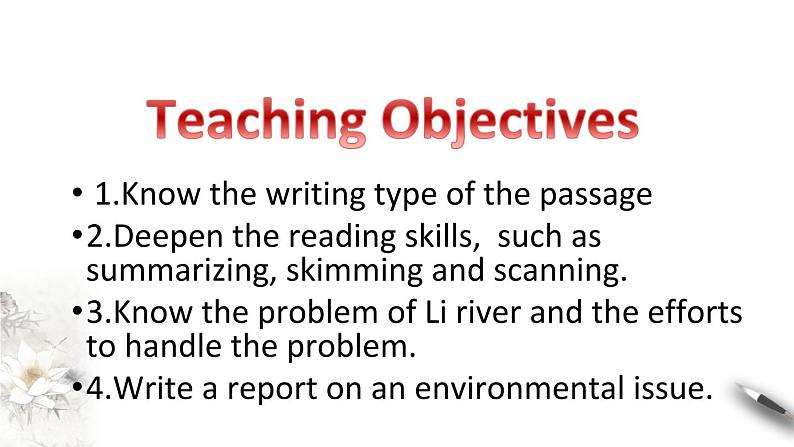 Teaching Objectives

• 1.Know the writing type of the passage

•2.Deepen the reading skills, such as summarizing, skimming and scanning.

•3.Know the problem of Li river and the efforts to handle the problem.

•4.Write a report on an environmental issue.